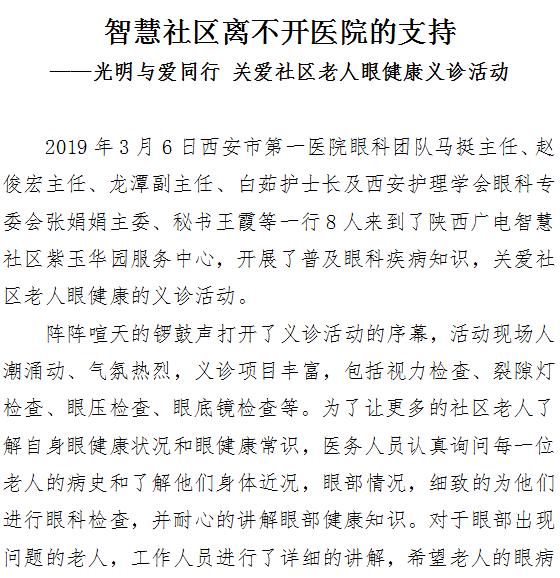 智慧社区离不开医院的支持
——光明与爱同行 关爱社区老人眼健康义诊活动

2019 年 3 月 6 日西安市第一医院眼科团队马挺主任、赵俊宏主任、龙潭副主任、白茹护士长及西安护理学会眼科专委会张娟娟主委、秘书王霞等一行 8 人来到了陕西广电智慧社区紫玉华园服务中心，开展了普及眼科疾病知识，关爱社区老人眼健康的义诊活动。

阵阵喧天的锣鼓声打开了义诊活动的序幕，活动现场人潮涌动、气氛热烈，义诊项目丰富，包括视力检查、裂隙灯检查、眼压检查、眼底镜检查等。为了让更多的社区老人了解自身眼健康状况和眼健康常识，医务人员认真询问每一位老人的病史和了解他们身体近况，眼部情况，细致的为他们进行眼科检查，并耐心的讲解眼部健康知识。对于眼部出现问题的老人，工作人员进行了详细的讲解，希望老人的眼病